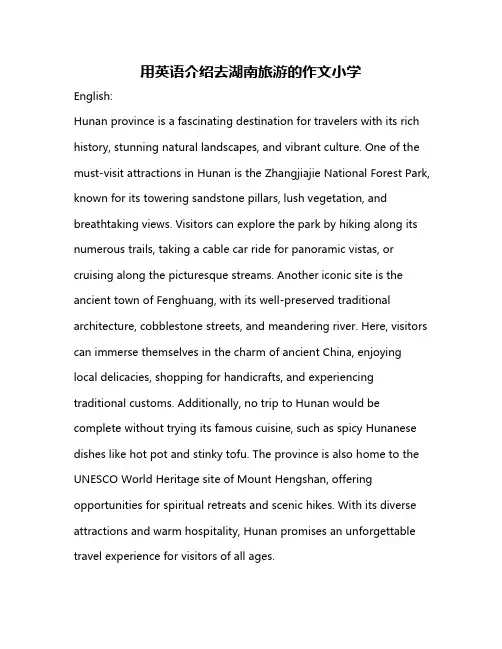 用英语介绍去湖南旅游的作文小学

English:

Hunan province is a fascinating destination for travelers with its rich history, stunning natural landscapes, and vibrant culture. One of the must-visit attractions in Hunan is the Zhangjiajie National Forest Park, known for its towering sandstone pillars, lush vegetation, and breathtaking views. Visitors can explore the park by hiking along its numerous trails, taking a cable car ride for panoramic vistas, or cruising along the picturesque streams. Another iconic site is the ancient town of Fenghuang, with its well-preserved traditional architecture, cobblestone streets, and meandering river. Here, visitors can immerse themselves in the charm of ancient China, enjoying local delicacies, shopping for handicrafts, and experiencing traditional customs. Additionally, no trip to Hunan would be complete without trying its famous cuisine, such as spicy Hunanese dishes like hot pot and stinky tofu. The province is also home to the UNESCO World Heritage site of Mount Hengshan, offering opportunities for spiritual retreats and scenic hikes. With its diverse attractions and warm hospitality, Hunan promises an unforgettable travel experience for visitors of all ages.